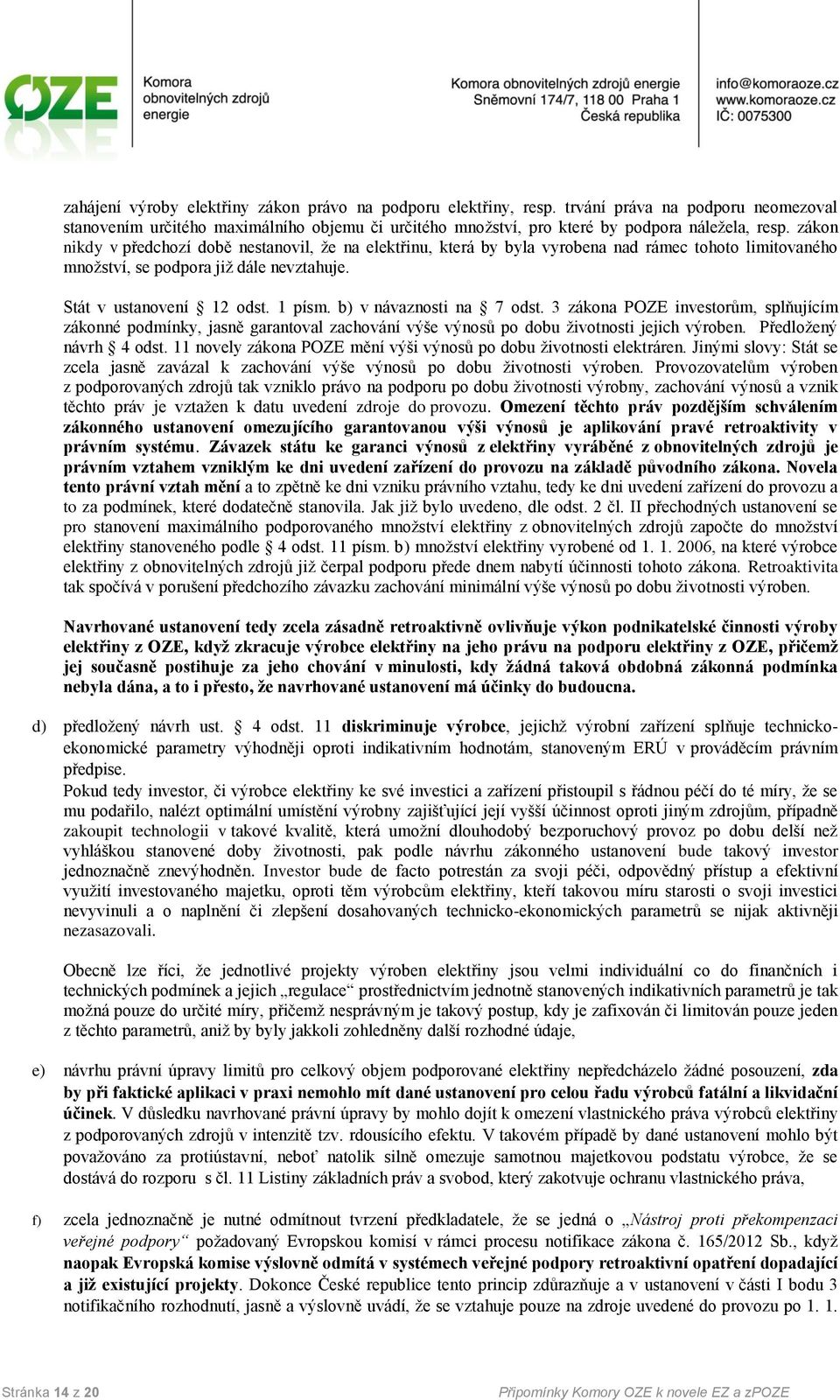 OZE Komora obnovitelných zdrojů energie

Komora obnovitelných zdrojů energie
Sněmovní 174/7, 118 00 Praha 1
Česká republika

info@komoraoze.cz
www.komoraoze.cz
IČ: 0075300

zahájení výroby elektřiny zákon právo na podporu elektřiny, resp. trvání práva na podporu neomezoval stanovením určitého maximálního objemu či určitého množství, pro které by podpora náležela, resp. zákon nikdy v předchozí době nestanovil, že na elektřinu, která by byla vyrobena nad rámec tohoto limitovaného množství, se podpora již dále nevztahuje.

Stát v ustanovení § 12 odst. 1 písm. b) v návaznosti na § 7 odst. 3 zákona POZE investorům, splňujícím zákonné podmínky, jasně garantoval zachování výše výnosů po dobu životnosti jejich výroben. Předložený návrh § 4 odst. 11 novely zákona POZE mění výši výnosů po dobu životnosti elektráren. Jinými slovy: Stát se zcela jasně zavázal k zachování výše výnosů po dobu životnosti výroben. Provozovatelům výroben z podporovaných zdrojů tak vzniklo právo na podporu po dobu životnosti výrobny, zachování výnosů a vznik těchto práv je vztažen k datu uvedení zdroje do provozu. Omezení těchto práv pozdějším schválením zákonného ustanovení omezujícího garantovanou výši výnosů je aplikování pravé retroaktivity v právním systému. Závazek státu ke garanci výnosů z elektřiny vyráběné z obnovitelných zdrojů je právním vztahem vzniklým ke dni uvedení zařízení do provozu na základě původního zákona. Novela tento právní vztah mění a to zpětně ke dni vzniku právního vztahu, tedy ke dni uvedení zařízení do provozu a to za podmínek, které dodatečně stanovila. Jak již bylo uvedeno, dle odst. 2 čl. II přechodných ustanovení se pro stanovení maximálního podporovaného množství elektřiny z obnovitelných zdrojů započte do množství elektřiny stanoveného podle § 4 odst. 11 písm. b) množství elektřiny vyrobené od 1. 1. 2006, na které výrobce elektřiny z obnovitelných zdrojů již čerpal podporu přede dnem nabytí účinnosti tohoto zákona. Retroaktivita tak spočívá v porušení předchozího závazku zachování minimální výše výnosů po dobu životnosti výroben.

Navrhované ustanovení tedy zcela zásadně retroaktivně ovlivňuje výkon podnikatelské činnosti výroby elektřiny z OZE, když zkracuje výrobce elektřiny na jeho právu na podporu elektřiny z OZE, přičemž jej současně postihuje za jeho chování v minulosti, kdy žádná taková obdobná zákonná podmínka nebyla dána, a to i přesto, že navrhované ustanovení má účinky do budoucna.

d) předložený návrh ust. § 4 odst. 11 diskriminuje výrobce, jejichž výrobní zařízení splňuje technicko-ekonomické parametry výhodněji oproti indikativním hodnotám, stanoveným ERÚ v prováděcím právním předpise.
Pokud tedy investor, či výrobce elektřiny ke své investici a zařízení přistoupil s řádnou péčí do té míry, že se mu podařilo, nalézt optimální umístění výrobny zajišťující její vyšší účinnost oproti jiným zdrojům, případně zakoupit technologii v takové kvalitě, která umožní dlouhodobý bezporuchový provoz po dobu delší než vyhláškou stanovené doby životnosti, pak podle návrhu zákonného ustanovení bude takový investor jednoznačně znevýhodněn. Investor bude de facto potrestán za svoji péči, odpovědný přístup a efektivní využití investovaného majetku, oproti těm výrobcům elektřiny, kteří takovou míru starosti o svoji investici nevyvinuli a o naplnění či zlepšení dosahovaných technicko-ekonomických parametrů se nijak aktivněji nezasazovali.

Obecně lze říci, že jednotlivé projekty výroben elektřiny jsou velmi individuální co do finančních i technických podmínek a jejich „regulace“ prostřednictvím jednotně stanovených indikativních parametrů je tak možná pouze do určité míry, přičemž nesprávným je takový postup, kdy je zafixován či limitován pouze jeden z těchto parametrů, aniž by byly jakkoli zohledněny další rozhodné údaje,

e) návrhu právní úpravy limitů pro celkový objem podporované elektřiny nepředcházelo žádné posouzení, zda by při faktické aplikaci v praxi nemohlo mít dané ustanovení pro celou řadu výrobců fatální a likvidační účinek. V důsledku navrhované právní úpravy by mohlo dojít k omezení vlastnického práva výrobců elektřiny z podporovaných zdrojů v intenzitě tzv. rdousícího efektu. V takovém případě by dané ustanovení mohlo být považováno za protiústavní, neboť natolik silně omezuje samotnou majetkovou podstatu výrobce, že se dostává do rozporu s čl. 11 Listiny základních práv a svobod, který zakotvuje ochranu vlastnického práva,

f) zcela jednoznačně je nutné odmítnout tvrzení předkladatele, že se jedná o „Nástroj proti překompenzaci veřejné podpory“ požadovaný Evropskou komisí v rámci procesu notifikace zákona č. 165/2012 Sb., když naopak Evropská komise výslovně odmítá v systémech veřejné podpory retroaktivní opatření dopadající a již existující projekty. Dokonce České republice tento princip zdůrazňuje a v ustanovení v části I bodu 3 notifikačního rozhodnutí, jasně a výslovně uvádí, že se vztahuje pouze na zdroje uvedené do provozu po 1. 1.

Stránka 14 z 20
Připomínky Komory OZE k novele EZ a zPOZE